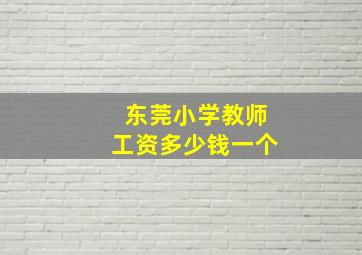 东莞小学教师
工资多少钱一个